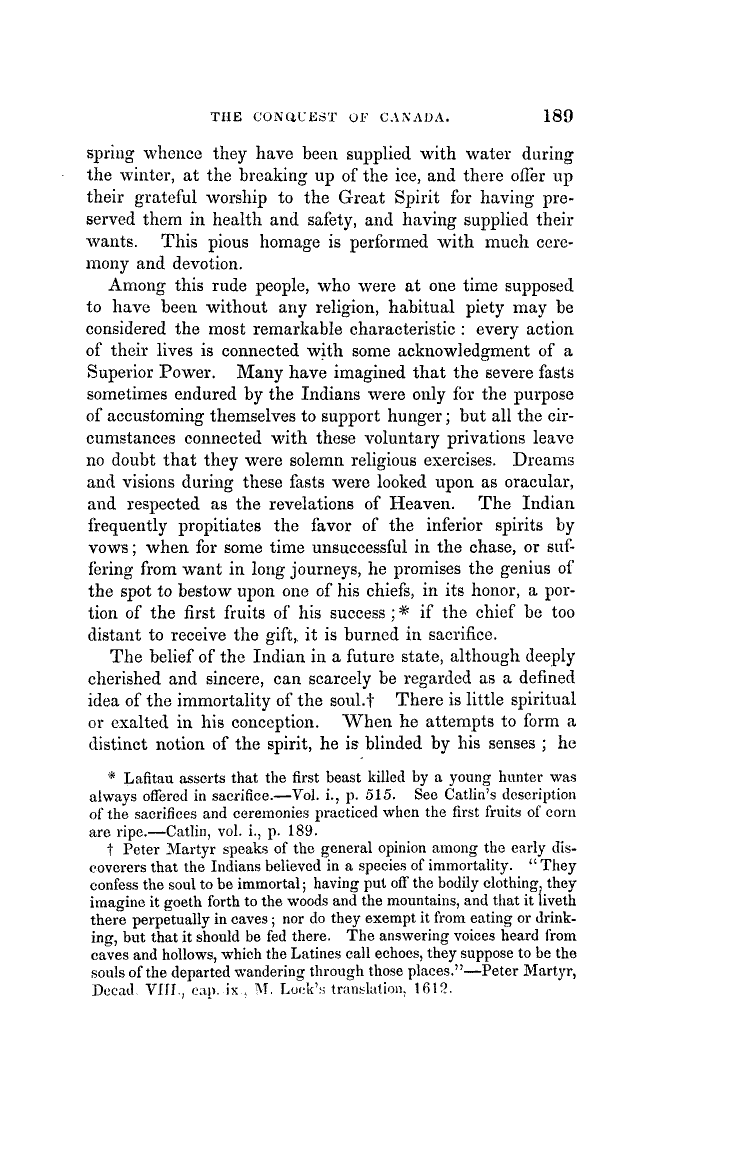 THE CONQUEST OF CANADA. 189

spring whence they have been supplied with water during the winter, at the breaking up of the ice, and there offer up their grateful worship to the Great Spirit for having preserved them in health and safety, and having supplied their wants. This pious homage is performed with much ceremony and devotion.

Among this rude people, who were at one time supposed to have been without any religion, habitual piety may be considered the most remarkable characteristic : every action of their lives is connected with some acknowledgment of a Superior Power. Many have imagined that the severe fasts sometimes endured by the Indians were only for the purpose of accustoming themselves to support hunger; but all the circumstances connected with these voluntary privations leave no doubt that they were solemn religious exercises. Dreams and visions during these fasts were looked upon as oracular, and respected as the revelations of Heaven. The Indian frequently propitiates the favor of the inferior spirits by vows; when for some time unsuccessful in the chase, or suffering from want in long journeys, he promises the genius of the spot to bestow upon one of his chiefs, in its honor, a portion of the first fruits of his success ;* if the chief be too distant to receive the gift, it is burned in sacrifice.

The belief of the Indian in a future state, although deeply cherished and sincere, can scarcely be regarded as a defined idea of the immortality of the soul.† There is little spiritual or exalted in his conception. When he attempts to form a distinct notion of the spirit, he is blinded by his senses ; he

* Lafitau asserts that the first beast killed by a young hunter was always offered in sacrifice.—Vol. i., p. 515. See Catlin's description of the sacrifices and ceremonies practiced when the first fruits of corn are ripe.—Catlin, vol. i., p. 189.

† Peter Martyr speaks of the general opinion among the early discoverers that the Indians believed in a species of immortality. "They confess the soul to be immortal; having put off the bodily clothing, they imagine it goeth forth to the woods and the mountains, and that it liveth there perpetually in caves; nor do they exempt it from eating or drinking, but that it should be fed there. The answering voices heard from caves and hollows, which the Latines call echoes, they suppose to be the souls of the departed wandering through those places."—Peter Martyr, Decad. VIII., cap. ix., M. Lock's translation, 1612.